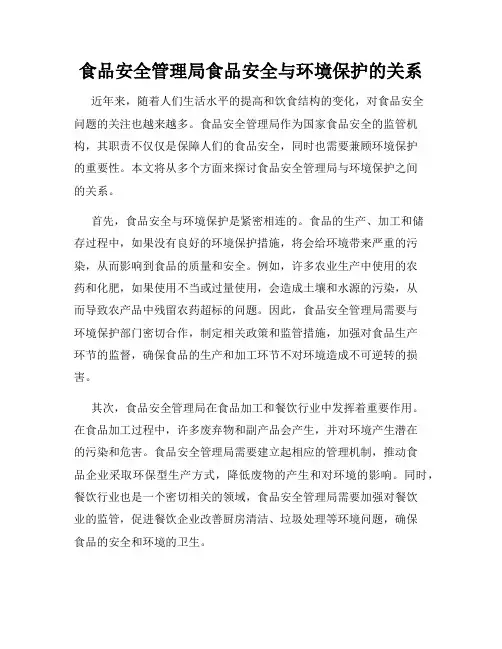 食品安全管理局食品安全与环境保护的关系

近年来，随着人们生活水平的提高和饮食结构的变化，对食品安全问题的关注也越来越多。食品安全管理局作为国家食品安全的监管机构，其职责不仅仅是保障人们的食品安全，同时也需要兼顾环境保护的重要性。本文将从多个方面来探讨食品安全管理局与环境保护之间的关系。

首先，食品安全与环境保护是紧密相连的。食品的生产、加工和储存过程中，如果没有良好的环境保护措施，将会给环境带来严重的污染，从而影响到食品的质量和安全。例如，许多农业生产中使用的农药和化肥，如果使用不当或过量使用，会造成土壤和水源的污染，从而导致农产品中残留农药超标的问题。因此，食品安全管理局需要与环境保护部门密切合作，制定相关政策和监管措施，加强对食品生产环节的监督，确保食品的生产和加工环节不对环境造成不可逆转的损害。

其次，食品安全管理局在食品加工和餐饮行业中发挥着重要作用。在食品加工过程中，许多废弃物和副产品会产生，并对环境产生潜在的污染和危害。食品安全管理局需要建立起相应的管理机制，推动食品企业采取环保型生产方式，降低废物的产生和对环境的影响。同时，餐饮行业也是一个密切相关的领域，食品安全管理局需要加强对餐饮业的监管，促进餐饮企业改善厨房清洁、垃圾处理等环境问题，确保食品的安全和环境的卫生。